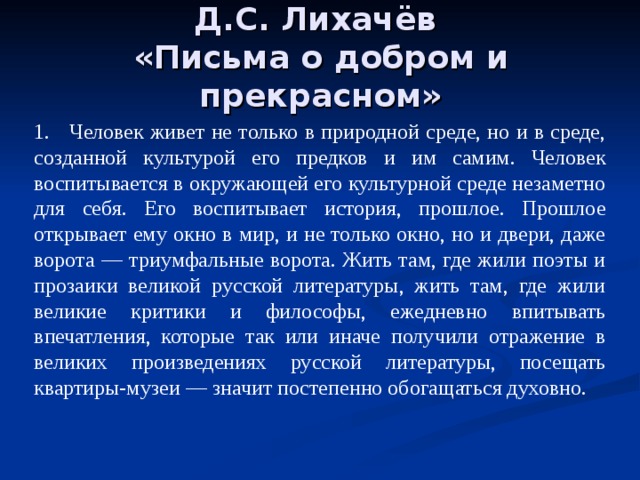 Д.С. Лихачёв «Письма о добром и прекрасном»

1. Человек живет не только в природной среде, но и в среде, созданной культурой его предков и им самим. Человек воспитывается в окружающей его культурной среде незаметно для себя. Его воспитывает история, прошлое. Прошлое открывает ему окно в мир, и не только окно, но и двери, даже ворота — триумфальные ворота. Жить там, где жили поэты и прозаики великой русской литературы, жить там, где жили великие критики и философы, ежедневно впитывать впечатления, которые так или иначе получили отражение в великих произведениях русской литературы, посещать квартиры-музеи — значит постепенно обогащаться духовно.